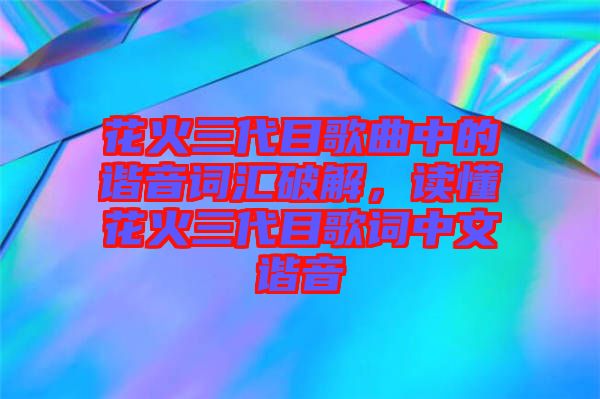 花火三代目歌曲中的谐音词汇破解，读懂花火三代目歌词中文谐音